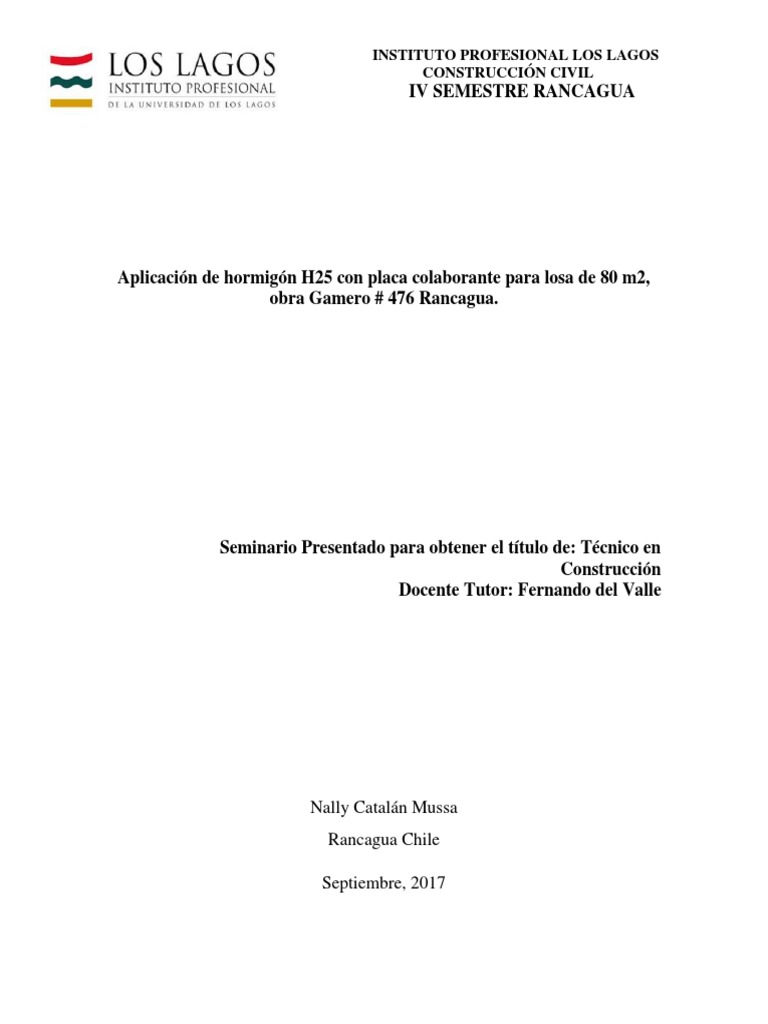 LOS LAGOS
INSTITUTO PROFESIONAL
DE LA UNIVERSIDAD DE LOS LAGOS

INSTITUTO PROFESIONAL LOS LAGOS
CONSTRUCCIÓN CIVIL
IV SEMESTRE RANCAGUA

Aplicación de hormigón H25 con placa colaborante para losa de 80 m2, obra Gamero # 476 Rancagua.

Seminario Presentado para obtener el título de: Técnico en Construcción
Docente Tutor: Fernando del Valle

Nally Catalán Mussa

Rancagua Chile

Septiembre, 2017